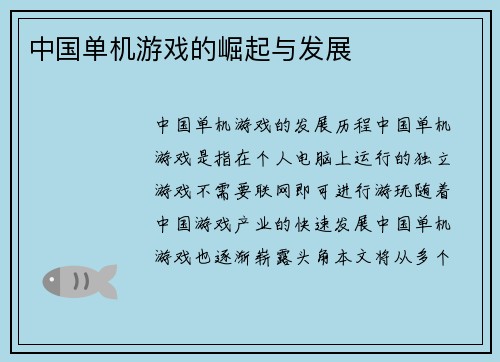 中国单机游戏的崛起与发展

中国单机游戏的发展历程中国单机游戏是指在个人电脑上运行的独立游戏不需要联网即可进行游玩随着中国游戏产业的快速发展中国单机游戏也逐渐崭露头角本文将从多个